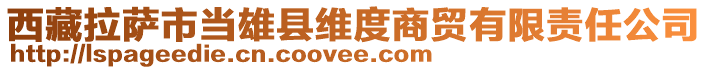 西藏拉萨市当雄县维度商贸有限责任公司
http://lspageedie.cn.coovee.com